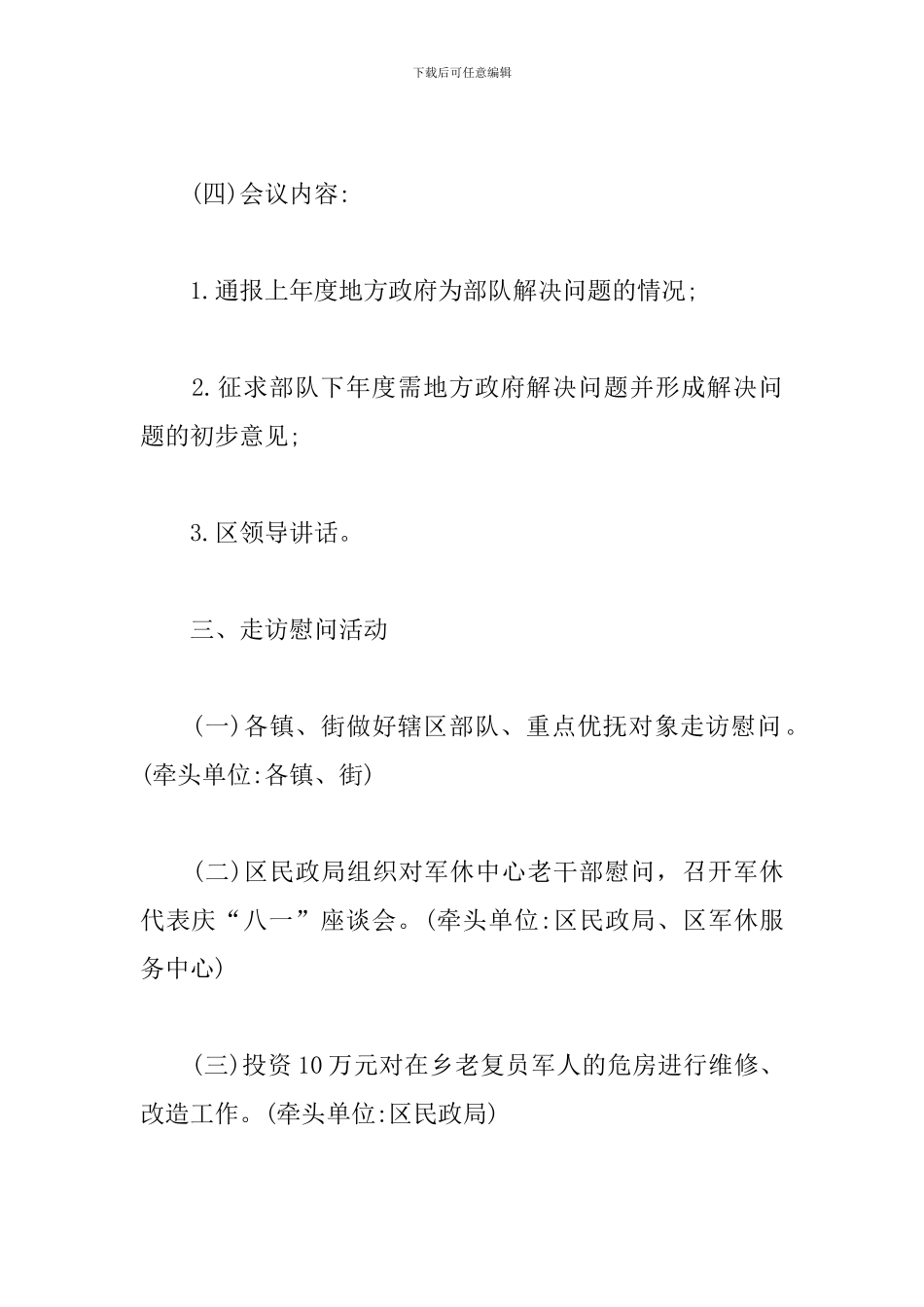 下载后可任意编辑

(四)会议内容:

1.通报上年度地方政府为部队解决问题的情况;

2.征求部队下年度需地方政府解决问题并形成解决问题的初步意见;

3.区领导讲话。

三、走访慰问活动

(一)各镇、街做好辖区部队、重点优抚对象走访慰问。(牵头单位:各镇、街)

(二)区民政局组织对军休中心老干部慰问，召开军休代表庆“八一”座谈会。(牵头单位:区民政局、区军休服务中心)

(三)投资10万元对在乡老复员军人的危房进行维修、改造工作。(牵头单位:区民政局)